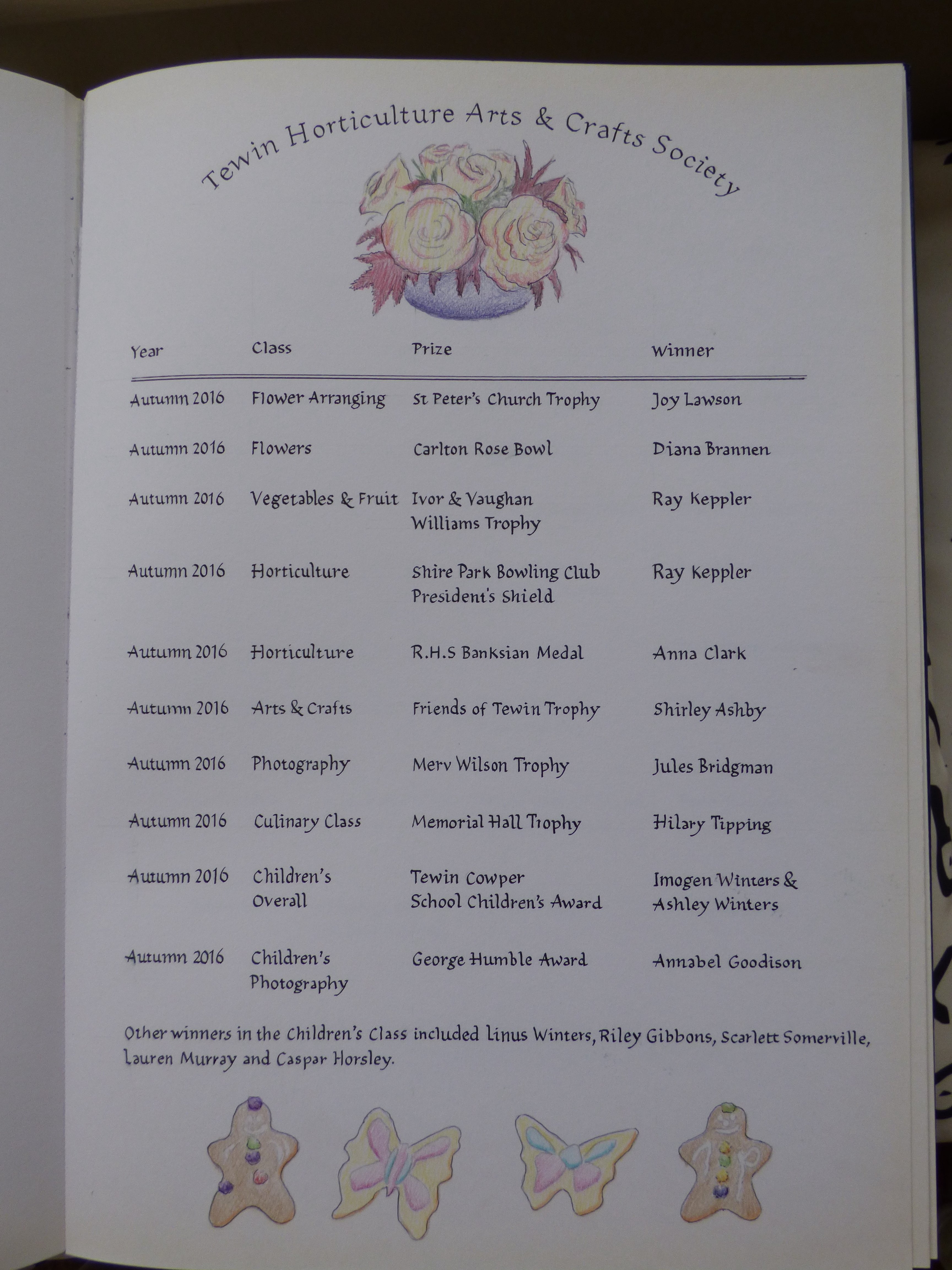 Tewin Horticulture Arts & Crafts Society

| Year | Class | Prize | Winner |
|---|---|---|---|
| Autumn 2016 | Flower Arranging | St Peter's Church Trophy | Joy Lawson |
| Autumn 2016 | Flowers | Carlton Rose Bowl | Diana Brannen |
| Autumn 2016 | Vegetables & Fruit | Ivor & Vaughan Williams Trophy | Ray Keppler |
| Autumn 2016 | Horticulture | Shire Park Bowling Club President's Shield | Ray Keppler |
| Autumn 2016 | Horticulture | R.H.S Banksian Medal | Anna Clark |
| Autumn 2016 | Arts & Crafts | Friends of Tewin Trophy | Shirley Ashby |
| Autumn 2016 | Photography | Merv Wilson Trophy | Jules Bridgman |
| Autumn 2016 | Culinary Class | Memorial Hall Trophy | Hilary Tipping |
| Autumn 2016 | Children's Overall | Tewin Cowper School Children's Award | Imogen Winters & Ashley Winters |
| Autumn 2016 | Children's Photography | George Humble Award | Annabel Goodison |

Other winners in the Children's Class included Linus Winters, Riley Gibbons, Scarlett Somerville, Lauren Murray and Caspar Horsley.